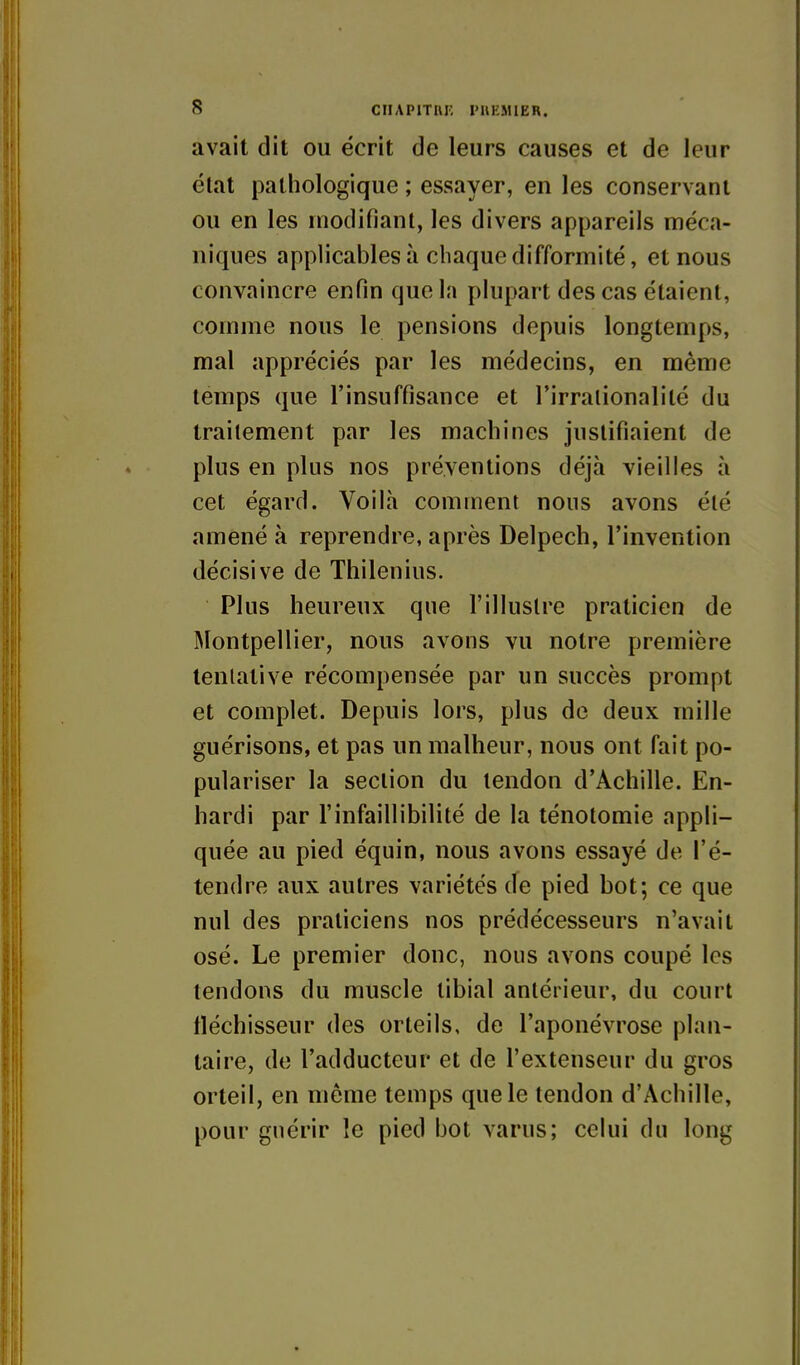 8 CHAPITRE PREMIER.

avait dit ou écrit de leurs causes et de leur état pathologique ; essayer, en les conservant ou en les modifiant, les divers appareils mécaniques applicables à chaque difformité, et nous convaincre enfin que la plupart des cas étaient, comme nous le pensions depuis longtemps, mal appréciés par les médecins, en même temps que l'insuffisance et l'irrationalité du traitement par les machines justifiaient de plus en plus nos préventions déjà vieilles à cet égard. Voilà comment nous avons été amené à reprendre, après Delpech, l'invention décisive de Thilenius.

Plus heureux que l'illustre praticien de Montpellier, nous avons vu notre première tentative récompensée par un succès prompt et complet. Depuis lors, plus de deux mille guérisons, et pas un malheur, nous ont fait populariser la section du tendon d'Achille. Enhardi par l'infaillibilité de la ténotomie appliquée au pied équin, nous avons essayé de l'étendre aux autres variétés de pied bot; ce que nul des praticiens nos prédécesseurs n'avait osé. Le premier donc, nous avons coupé les tendons du muscle tibial antérieur, du court fléchisseur des orteils, de l'aponévrose plantaire, de l'adducteur et de l'extenseur du gros orteil, en même temps que le tendon d'Achille, pour guérir le pied bot varus; celui du long